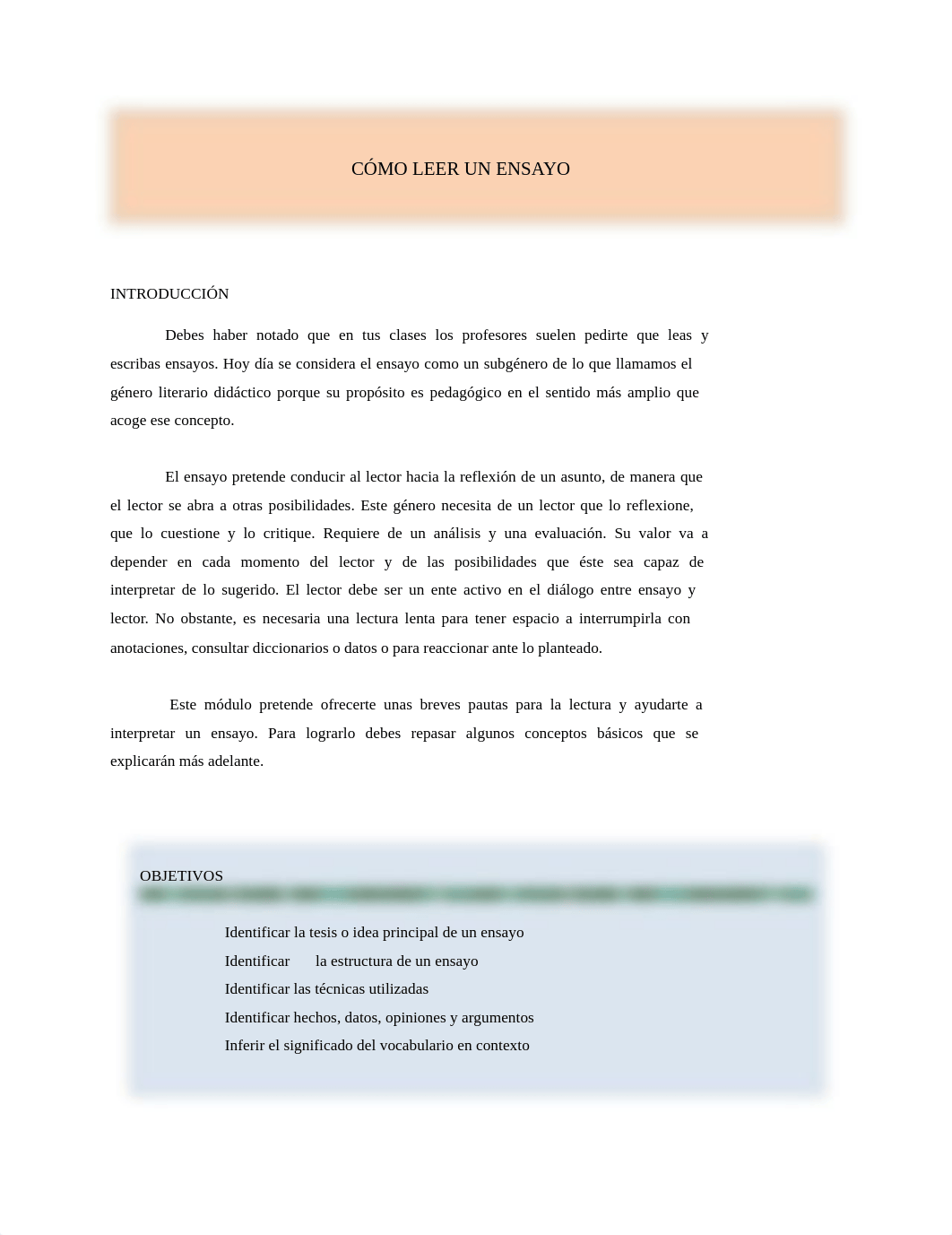 CÓMO LEER UN ENSAYO

INTRODUCCIÓN

Debes haber notado que en tus clases los profesores suelen pedirte que leas y escribas ensayos. Hoy día se considera el ensayo como un subgénero de lo que llamamos el género literario didáctico porque su propósito es pedagógico en el sentido más amplio que acoge ese concepto.

El ensayo pretende conducir al lector hacia la reflexión de un asunto, de manera que el lector se abra a otras posibilidades. Este género necesita de un lector que lo reflexione, que lo cuestione y lo critique. Requiere de un análisis y una evaluación. Su valor va a depender en cada momento del lector y de las posibilidades que éste sea capaz de interpretar de lo sugerido. El lector debe ser un ente activo en el diálogo entre ensayo y lector. No obstante, es necesaria una lectura lenta para tener espacio a interrumpirla con anotaciones, consultar diccionarios o datos o para reaccionar ante lo planteado.

Este módulo pretende ofrecerte unas breves pautas para la lectura y ayudarte a interpretar un ensayo. Para lograrlo debes repasar algunos conceptos básicos que se explicarán más adelante.

OBJETIVOS

Identificar la tesis o idea principal de un ensayo
Identificar la estructura de un ensayo
Identificar las técnicas utilizadas
Identificar hechos, datos, opiniones y argumentos
Inferir el significado del vocabulario en contexto